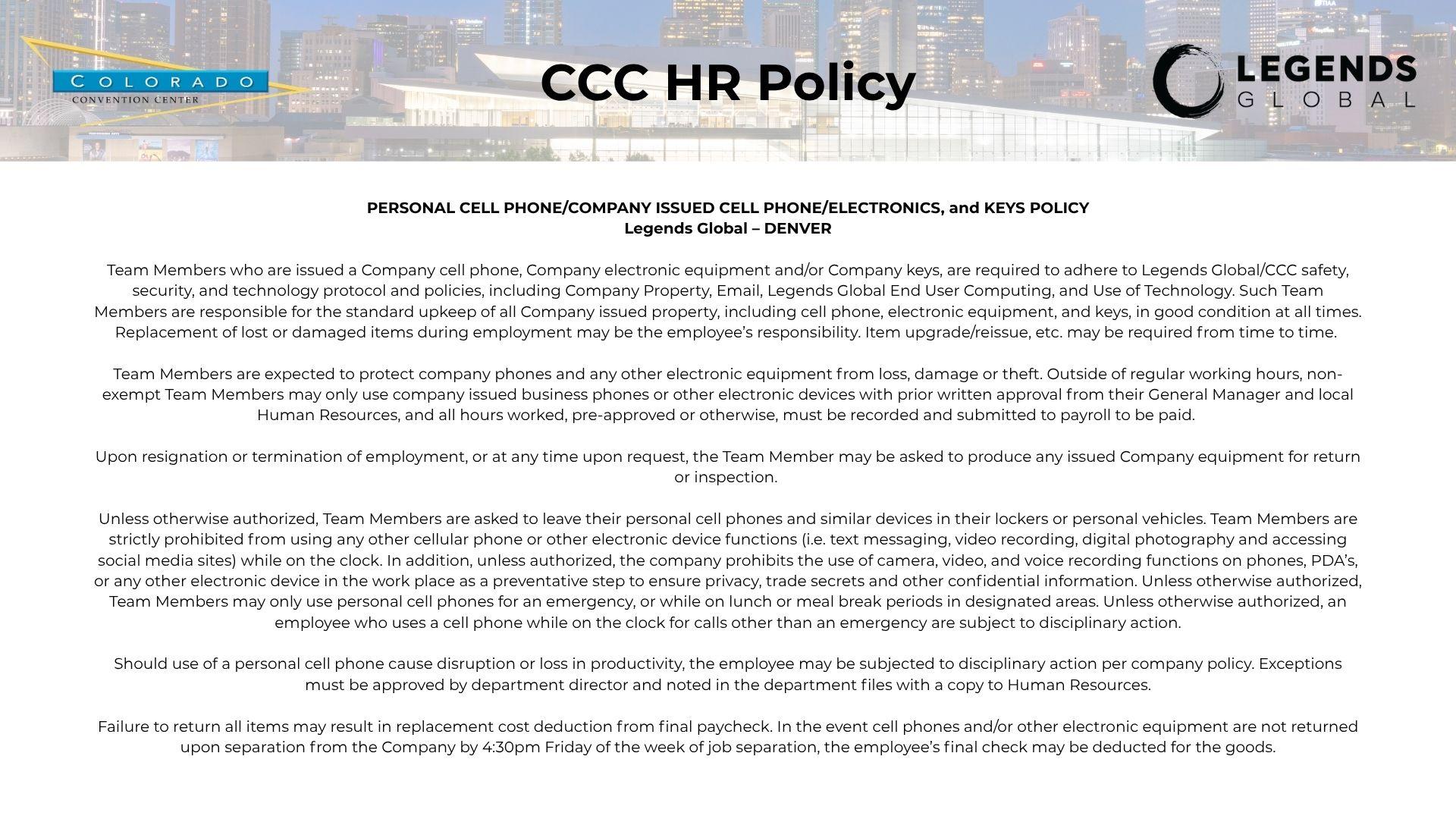 COLORADO
CONVENTION CENTER

CCC HR Policy

LEGENDS
GLOBAL

PERSONAL CELL PHONE/COMPANY ISSUED CELL PHONE/ELECTRONICS, and KEYS POLICY
Legends Global – DENVER

Team Members who are issued a Company cell phone, Company electronic equipment and/or Company keys, are required to adhere to Legends Global/CCC safety, security, and technology protocol and policies, including Company Property, Email, Legends Global End User Computing, and Use of Technology. Such Team Members are responsible for the standard upkeep of all Company issued property, including cell phone, electronic equipment, and keys, in good condition at all times. Replacement of lost or damaged items during employment may be the employee's responsibility. Item upgrade/reissue, etc. may be required from time to time.

Team Members are expected to protect company phones and any other electronic equipment from loss, damage or theft. Outside of regular working hours, non-exempt Team Members may only use company issued business phones or other electronic devices with prior written approval from their General Manager and local Human Resources, and all hours worked, pre-approved or otherwise, must be recorded and submitted to payroll to be paid.

Upon resignation or termination of employment, or at any time upon request, the Team Member may be asked to produce any issued Company equipment for return or inspection.

Unless otherwise authorized, Team Members are asked to leave their personal cell phones and similar devices in their lockers or personal vehicles. Team Members are strictly prohibited from using any other cellular phone or other electronic device functions (i.e. text messaging, video recording, digital photography and accessing social media sites) while on the clock. In addition, unless authorized, the company prohibits the use of camera, video, and voice recording functions on phones, PDA's, or any other electronic device in the work place as a preventative step to ensure privacy, trade secrets and other confidential information. Unless otherwise authorized, Team Members may only use personal cell phones for an emergency, or while on lunch or meal break periods in designated areas. Unless otherwise authorized, an employee who uses a cell phone while on the clock for calls other than an emergency are subject to disciplinary action.

Should use of a personal cell phone cause disruption or loss in productivity, the employee may be subjected to disciplinary action per company policy. Exceptions must be approved by department director and noted in the department files with a copy to Human Resources.

Failure to return all items may result in replacement cost deduction from final paycheck. In the event cell phones and/or other electronic equipment are not returned upon separation from the Company by 4:30pm Friday of the week of job separation, the employee's final check may be deducted for the goods.